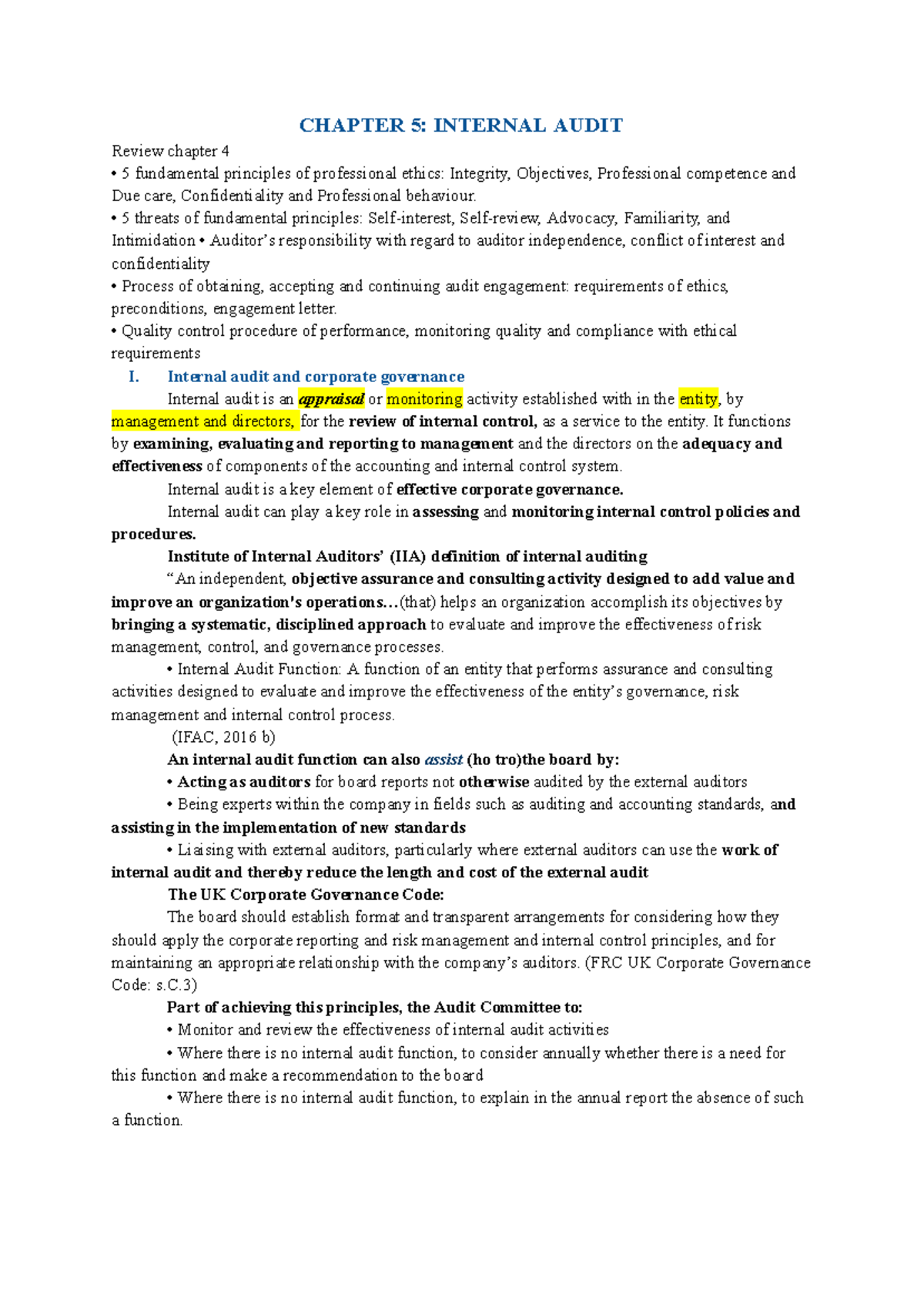 CHAPTER 5: INTERNAL AUDIT

Review chapter 4

• 5 fundamental principles of professional ethics: Integrity, Objectives, Professional competence and Due care, Confidentiality and Professional behaviour.

• 5 threats of fundamental principles: Self-interest, Self-review, Advocacy, Familiarity, and Intimidation • Auditor's responsibility with regard to auditor independence, conflict of interest and confidentiality

• Process of obtaining, accepting and continuing audit engagement: requirements of ethics, preconditions, engagement letter.

• Quality control procedure of performance, monitoring quality and compliance with ethical requirements

I. Internal audit and corporate governance

Internal audit is an appraisal or monitoring activity established with in the entity, by management and directors, for the review of internal control, as a service to the entity. It functions by examining, evaluating and reporting to management and the directors on the adequacy and effectiveness of components of the accounting and internal control system.

Internal audit is a key element of effective corporate governance.

Internal audit can play a key role in assessing and monitoring internal control policies and procedures.

Institute of Internal Auditors' (IIA) definition of internal auditing

"An independent, objective assurance and consulting activity designed to add value and improve an organization's operations…(that) helps an organization accomplish its objectives by bringing a systematic, disciplined approach to evaluate and improve the effectiveness of risk management, control, and governance processes.

• Internal Audit Function: A function of an entity that performs assurance and consulting activities designed to evaluate and improve the effectiveness of the entity's governance, risk management and internal control process.

(IFAC, 2016 b)

An internal audit function can also assist (ho tro)the board by:

• Acting as auditors for board reports not otherwise audited by the external auditors

• Being experts within the company in fields such as auditing and accounting standards, and assisting in the implementation of new standards

• Liaising with external auditors, particularly where external auditors can use the work of internal audit and thereby reduce the length and cost of the external audit

The UK Corporate Governance Code:

The board should establish format and transparent arrangements for considering how they should apply the corporate reporting and risk management and internal control principles, and for maintaining an appropriate relationship with the company's auditors. (FRC UK Corporate Governance Code: s.C.3)

Part of achieving this principles, the Audit Committee to:

• Monitor and review the effectiveness of internal audit activities

• Where there is no internal audit function, to consider annually whether there is a need for this function and make a recommendation to the board

• Where there is no internal audit function, to explain in the annual report the absence of such a function.